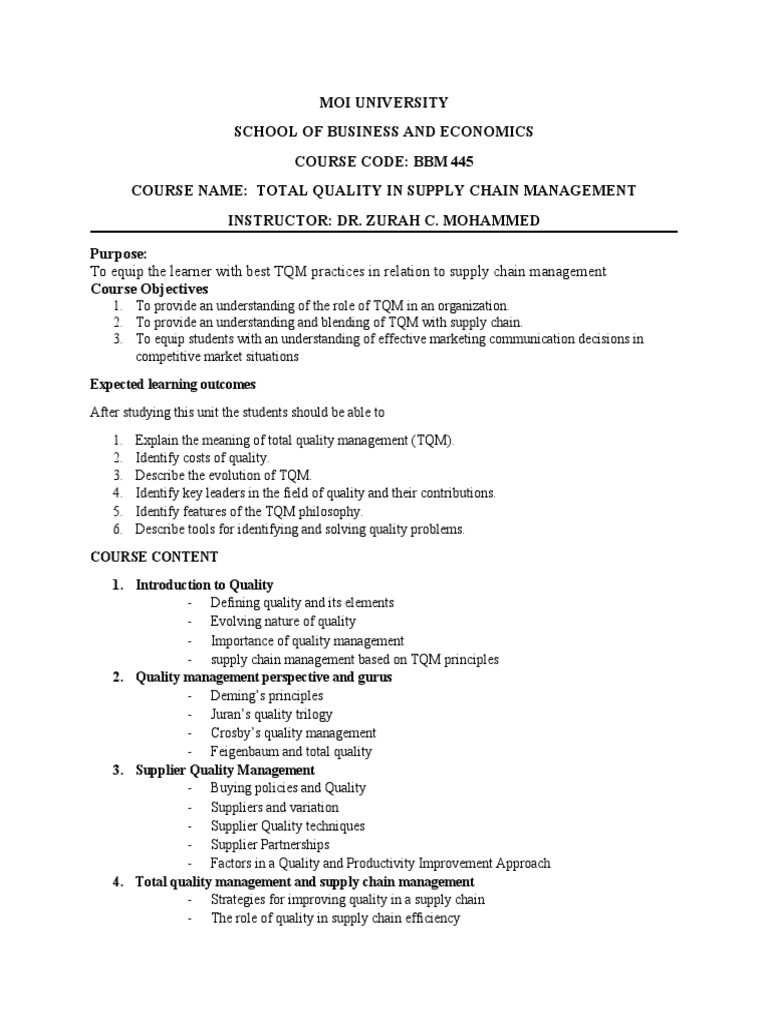 MOI UNIVERSITY

SCHOOL OF BUSINESS AND ECONOMICS

COURSE CODE: BBM 445

COURSE NAME: TOTAL QUALITY IN SUPPLY CHAIN MANAGEMENT

INSTRUCTOR: DR. ZURAH C. MOHAMMED

Purpose:
To equip the learner with best TQM practices in relation to supply chain management
Course Objectives
1. To provide an understanding of the role of TQM in an organization.
2. To provide an understanding and blending of TQM with supply chain.
3. To equip students with an understanding of effective marketing communication decisions in competitive market situations

Expected learning outcomes

After studying this unit the students should be able to

1. Explain the meaning of total quality management (TQM).
2. Identify costs of quality.
3. Describe the evolution of TQM.
4. Identify key leaders in the field of quality and their contributions.
5. Identify features of the TQM philosophy.
6. Describe tools for identifying and solving quality problems.

COURSE CONTENT

1. Introduction to Quality
- Defining quality and its elements
- Evolving nature of quality
- Importance of quality management
- supply chain management based on TQM principles
2. Quality management perspective and gurus
- Deming's principles
- Juran's quality trilogy
- Crosby's quality management
- Feigenbaum and total quality
3. Supplier Quality Management
- Buying policies and Quality
- Suppliers and variation
- Supplier Quality techniques
- Supplier Partnerships
- Factors in a Quality and Productivity Improvement Approach
4. Total quality management and supply chain management
- Strategies for improving quality in a supply chain
- The role of quality in supply chain efficiency